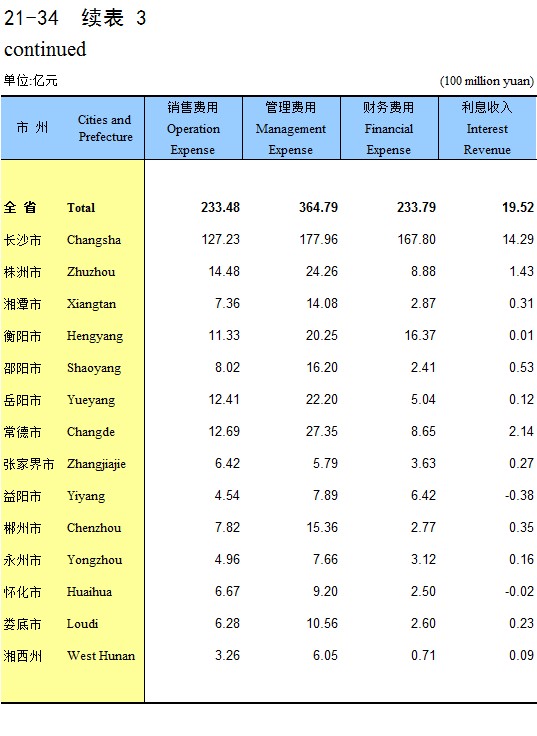 21-34 续表 3

continued

单位:亿元 (100 million yuan)

| 市 州 | Cities and Prefecture | 销售费用 Operation Expense | 管理费用 Management Expense | 财务费用 Financial Expense | 利息收入 Interest Revenue |
|---|---|---|---|---|---|
| 全 省 | Total | 233.48 | 364.79 | 233.79 | 19.52 |
| 长沙市 | Changsha | 127.23 | 177.96 | 167.80 | 14.29 |
| 株洲市 | Zhuzhou | 14.48 | 24.26 | 8.88 | 1.43 |
| 湘潭市 | Xiangtan | 7.36 | 14.08 | 2.87 | 0.31 |
| 衡阳市 | Hengyang | 11.33 | 20.25 | 16.37 | 0.01 |
| 邵阳市 | Shaoyang | 8.02 | 16.20 | 2.41 | 0.53 |
| 岳阳市 | Yueyang | 12.41 | 22.20 | 5.04 | 0.12 |
| 常德市 | Changde | 12.69 | 27.35 | 8.65 | 2.14 |
| 张家界市 | Zhangjiajie | 6.42 | 5.79 | 3.63 | 0.27 |
| 益阳市 | Yiyang | 4.54 | 7.89 | 6.42 | -0.38 |
| 郴州市 | Chenzhou | 7.82 | 15.36 | 2.77 | 0.35 |
| 永州市 | Yongzhou | 4.96 | 7.66 | 3.12 | 0.16 |
| 怀化市 | Huaihua | 6.67 | 9.20 | 2.50 | -0.02 |
| 娄底市 | Loudi | 6.28 | 10.56 | 2.60 | 0.23 |
| 湘西州 | West Hunan | 3.26 | 6.05 | 0.71 | 0.09 |